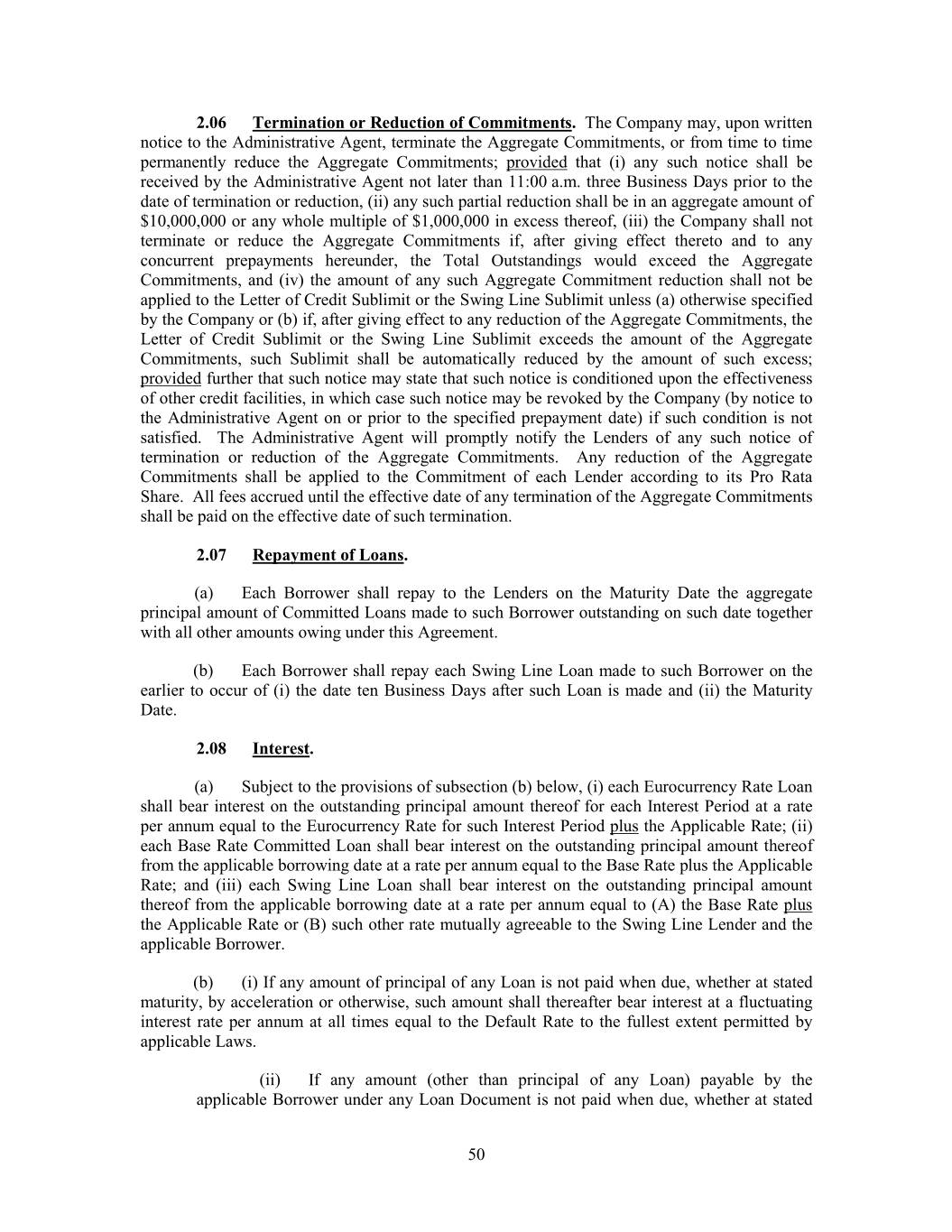 2.06 Termination or Reduction of Commitments. The Company may, upon written notice to the Administrative Agent, terminate the Aggregate Commitments, or from time to time permanently reduce the Aggregate Commitments; provided that (i) any such notice shall be received by the Administrative Agent not later than 11:00 a.m. three Business Days prior to the date of termination or reduction, (ii) any such partial reduction shall be in an aggregate amount of \$10,000,000 or any whole multiple of \$1,000,000 in excess thereof, (iii) the Company shall not terminate or reduce the Aggregate Commitments if, after giving effect thereto and to any concurrent prepayments hereunder, the Total Outstandings would exceed the Aggregate Commitments, and (iv) the amount of any such Aggregate Commitment reduction shall not be applied to the Letter of Credit Sublimit or the Swing Line Sublimit unless (a) otherwise specified by the Company or (b) if, after giving effect to any reduction of the Aggregate Commitments, the Letter of Credit Sublimit or the Swing Line Sublimit exceeds the amount of the Aggregate Commitments, such Sublimit shall be automatically reduced by the amount of such excess; provided further that such notice may state that such notice is conditioned upon the effectiveness of other credit facilities, in which case such notice may be revoked by the Company (by notice to the Administrative Agent on or prior to the specified prepayment date) if such condition is not satisfied. The Administrative Agent will promptly notify the Lenders of any such notice of termination or reduction of the Aggregate Commitments. Any reduction of the Aggregate Commitments shall be applied to the Commitment of each Lender according to its Pro Rata Share. All fees accrued until the effective date of any termination of the Aggregate Commitments shall be paid on the effective date of such termination.

2.07 Repayment of Loans.

(a) Each Borrower shall repay to the Lenders on the Maturity Date the aggregate principal amount of Committed Loans made to such Borrower outstanding on such date together with all other amounts owing under this Agreement.

(b) Each Borrower shall repay each Swing Line Loan made to such Borrower on the earlier to occur of (i) the date ten Business Days after such Loan is made and (ii) the Maturity Date.

2.08 Interest.

(a) Subject to the provisions of subsection (b) below, (i) each Eurocurrency Rate Loan shall bear interest on the outstanding principal amount thereof for each Interest Period at a rate per annum equal to the Eurocurrency Rate for such Interest Period plus the Applicable Rate; (ii) each Base Rate Committed Loan shall bear interest on the outstanding principal amount thereof from the applicable borrowing date at a rate per annum equal to the Base Rate plus the Applicable Rate; and (iii) each Swing Line Loan shall bear interest on the outstanding principal amount thereof from the applicable borrowing date at a rate per annum equal to (A) the Base Rate plus the Applicable Rate or (B) such other rate mutually agreeable to the Swing Line Lender and the applicable Borrower.

(b) (i) If any amount of principal of any Loan is not paid when due, whether at stated maturity, by acceleration or otherwise, such amount shall thereafter bear interest at a fluctuating interest rate per annum at all times equal to the Default Rate to the fullest extent permitted by applicable Laws.

(ii) If any amount (other than principal of any Loan) payable by the applicable Borrower under any Loan Document is not paid when due, whether at stated

50